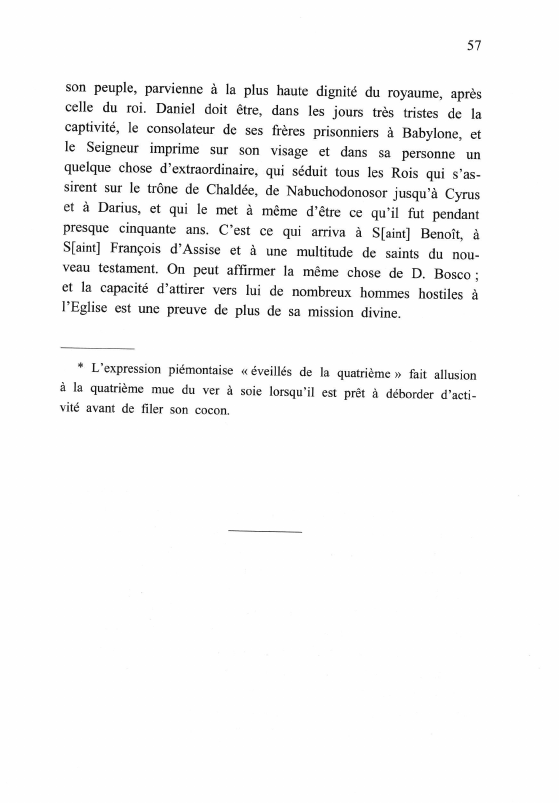 57

son peuple, parvienne à la plus haute dignité du royaume, après celle du roi. Daniel doit être, dans les jours très tristes de la captivité, le consolateur de ses frères prisonniers à Babylone, et le Seigneur imprime sur son visage et dans sa personne un quelque chose d'extraordinaire, qui séduit tous les Rois qui s'assirent sur le trône de Chaldée, de Nabuchodonosor jusqu'à Cyrus et à Darius, et qui le met à même d'être ce qu'il fut pendant presque cinquante ans. C'est ce qui arriva à S[aint] Benoît, à S[aint] François d'Assise et à une multitude de saints du nouveau testament. On peut affirmer la même chose de D. Bosco ; et la capacité d'attirer vers lui de nombreux hommes hostiles à l'Eglise est une preuve de plus de sa mission divine.

* L'expression piémontaise « éveillés de la quatrième » fait allusion à la quatrième mue du ver à soie lorsqu'il est prêt à déborder d'activité avant de filer son cocon.